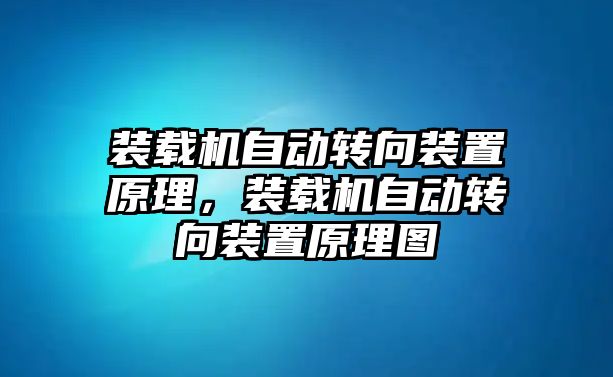 装载机自动转向装置原理，装载机自动转向装置原理图